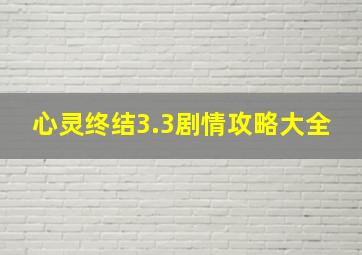 心灵终结3.3剧情攻略大全